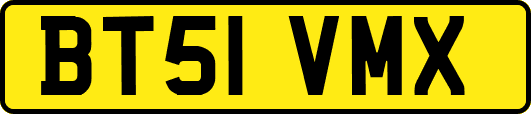 BT51 VMX